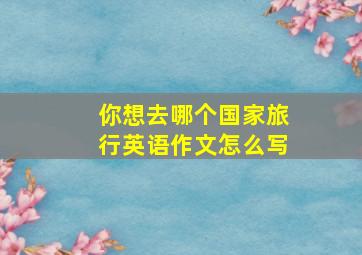 你想去哪个国家旅行英语作文怎么写